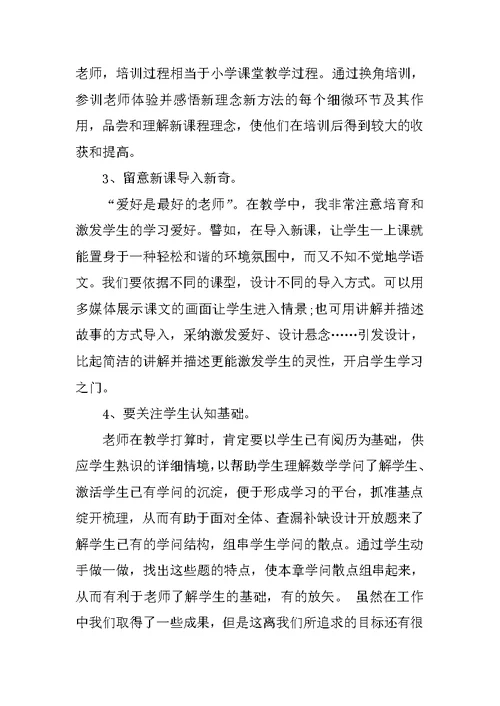 老师，培训过程相当于小学课堂教学过程。通过换角培训，参训老师体验并感悟新理念新方法的每个细微环节及其作用，品尝和理解新课程理念，使他们在培训后得到较大的收获和提高。

3、留意新课导入新奇。

“爱好是最好的老师”。在教学中，我非常注意培育和激发学生的学习爱好。譬如，在导入新课，让学生一上课就能置身于一种轻松和谐的环境氛围中，而又不知不觉地学语文。我们要依据不同的课型，设计不同的导入方式。可以用多媒体展示课文的画面让学生进入情景；也可用讲解并描述故事的方式导入，采纳激发爱好、设计悬念……引发设计，比起简洁的讲解并描述更能激发学生的灵性，开启学生学习之门。

4、要关注学生认知基础。

老师在教学打算时，肯定要以学生已有阅历为基础，供应学生熟识的详细情境，以帮助学生理解数学学问了解学生、激活学生已有学问的沉淀，便于形成学习的平台，抓准基点绽开梳理，从而有助于面对全体、查漏补缺设计开放题来了解学生已有的学问结构，组串学生学问的散点。通过学生动手做一做，找出这些题的特点，使本章学问散点组串起来，从而有利于老师了解学生的基础，有的放矢。 虽然在工作中我们取得了一些成果，但是这离我们所追求的目标还有很